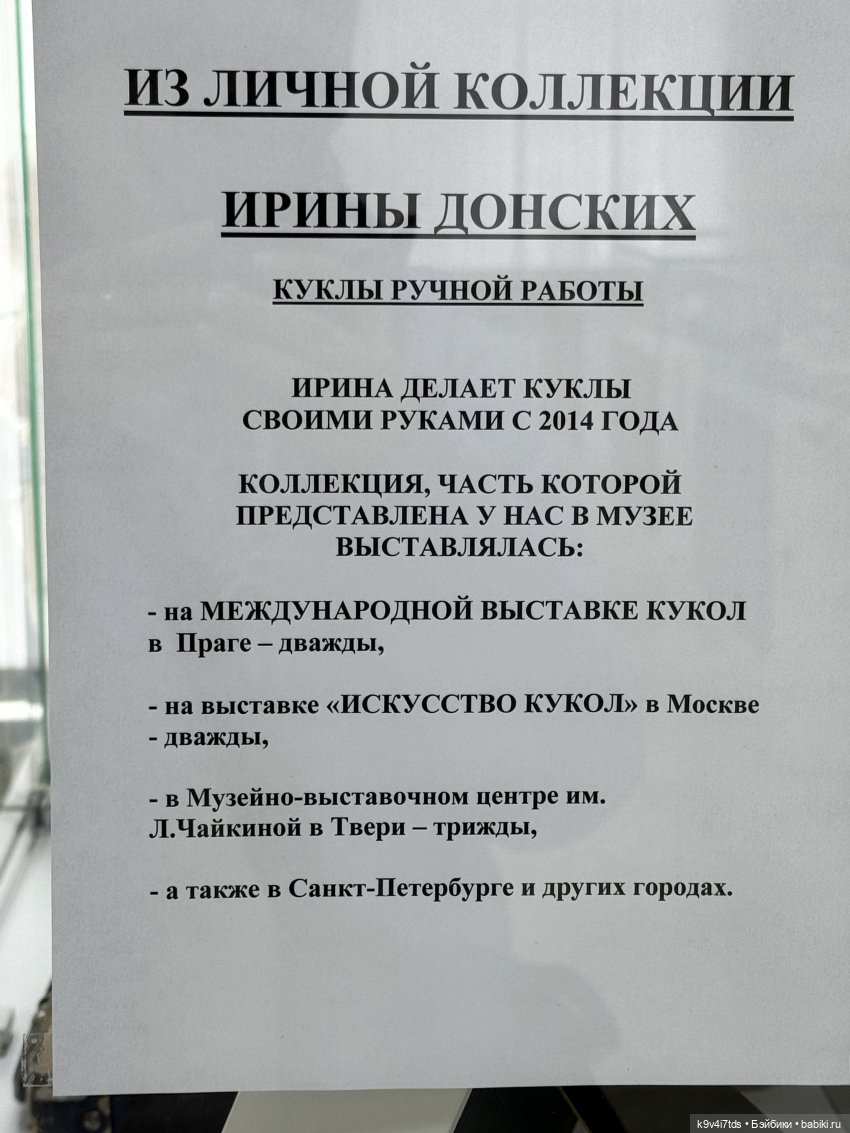 ИЗ ЛИЧНОЙ КОЛЛЕКЦИИ

ИРИНЫ ДОНСКИХ

КУКЛЫ РУЧНОЙ РАБОТЫ

ИРИНА ДЕЛАЕТ КУКЛЫ СВОИМИ РУКАМИ С 2014 ГОДА

КОЛЛЕКЦИЯ, ЧАСТЬ КОТОРОЙ ПРЕДСТАВЛЕНА У НАС В МУЗЕЕ ВЫСТАВЛЯЛАСЬ:

- на МЕЖДУНАРОДНОЙ ВЫСТАВКЕ КУКОЛ в Праге – дважды,

- на выставке «ИСКУССТВО КУКОЛ» в Москве - дважды,

- в Музейно-выставочном центре им. Л.Чайкиной в Твери – трижды,

- а также в Санкт-Петербурге и других городах.

k9v4i7tds • Бэйбики • babiki.ru